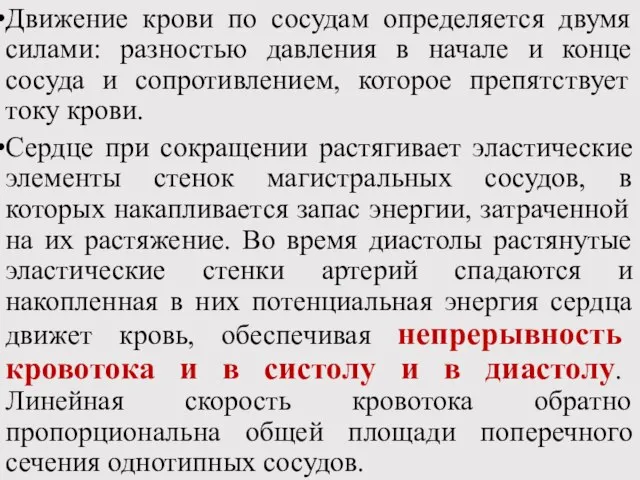 •Движение крови по сосудам определяется двумя силами: разностью давления в начале и конце сосуда и сопротивлением, которое препятствует току крови.

•Сердце при сокращении растягивает эластические элементы стенок магистральных сосудов, в которых накапливается запас энергии, затраченной на их растяжение. Во время диастолы растянутые эластические стенки артерий спадаются и накопленная в них потенциальная энергия сердца движет кровь, обеспечивая непрерывность кровотока и в систолу и в диастолу. Линейная скорость кровотока обратно пропорциональна общей площади поперечного сечения однотипных сосудов.